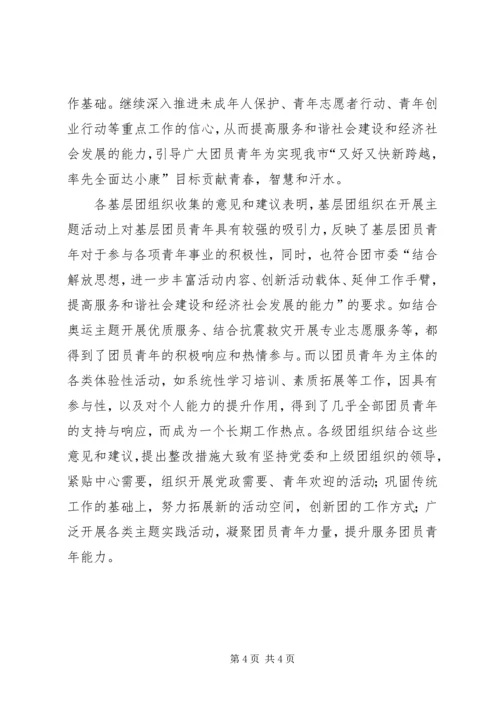 作基础。继续深入推进未成年人保护、青年志愿者行动、青年创业行动等重点工作的信心，从而提高服务和谐社会建设和经济社会发展的能力，引导广大团员青年为实现我市“又好又快新跨越，率先全面达小康”目标贡献青春，智慧和汗水。

各基层团组织收集的意见和建议表明，基层团组织在开展主题活动上对基层团员青年具有较强的吸引力，反映了基层团员青年对于参与各项青年事业的积极性，同时，也符合团市委“结合解放思想，进一步丰富活动内容、创新活动载体、延伸工作手臂，提高服务和谐社会建设和经济社会发展的能力”的要求。如结合奥运主题开展优质服务、结合抗震救灾开展专业志愿服务等，都得到了团员青年的积极响应和热情参与。而以团员青年为主体的各类体验性活动，如系统性学习培训、素质拓展等工作，因具有参与性，以及对个人能力的提升作用，得到了几乎全部团员青年的支持与响应，而成为一个长期工作热点。各级团组织结合这些意见和建议，提出整改措施大致有坚持党委和上级团组织的领导，紧贴中心需要，组织开展党政需要、青年欢迎的活动；巩固传统工作的基础上，努力拓展新的活动空间，创新团的工作方式；广泛开展各类主题实践活动，凝聚团员青年力量，提升服务团员青年能力。

第 4 页 共 4 页